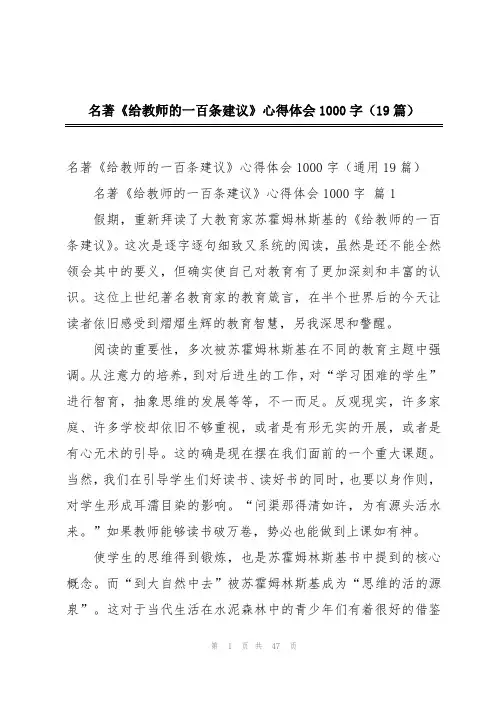 名著《给教师的一百条建议》心得体会 1000 字（19 篇）

名著《给教师的一百条建议》心得体会 1000 字（通用 19 篇）

名著《给教师的一百条建议》心得体会 1000 字 篇 1

假期，重新拜读了大教育家苏霍姆林斯基的《给教师的一百条建议》。这次是逐字逐句细致又系统的阅读，虽然是还不能全然领会其中的要义，但确实使自己对教育有了更加深刻和丰富的认识。这位上世纪著名教育家的教育箴言，在半个世界后的今天让读者依旧感受到熠熠生辉的教育智慧，另我深思和警醒。

阅读的重要性，多次被苏霍姆林斯基在不同的教育主题中强调。从注意力的培养，到对后进生的工作，对“学习困难的学生”进行智育，抽象思维的发展等等，不一而足。反观现实，许多家庭、许多学校却依旧不够重视，或者是有形无实的开展，或者是有心无术的引导。这的确是现在摆在我们面前的一个重大课题。当然，我们在引导学生们好读书、读好书的同时，也要以身作则，对学生形成耳濡目染的影响。“问渠那得清如许，为有源头活水来。”如果教师能够读书破万卷，势必也能做到上课如有神。

使学生的思维得到锻炼，也是苏霍姆林斯基书中提到的核心概念。而“到大自然中去”被苏霍姆林斯基成为“思维的活的源泉”。这对于当代生活在水泥森林中的青少年们有着很好的借鉴

第 1 页 共 47 页